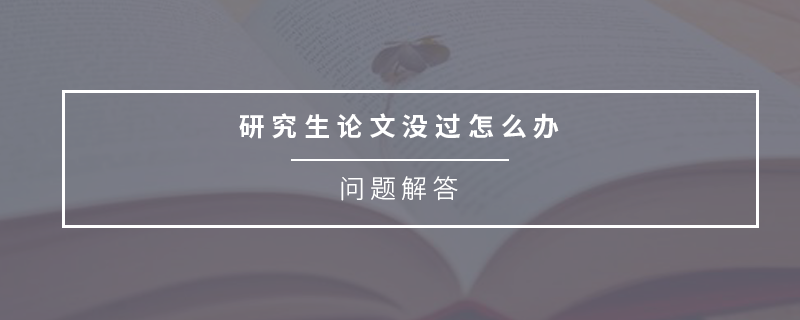 研究生论文没过怎么办

问题解答